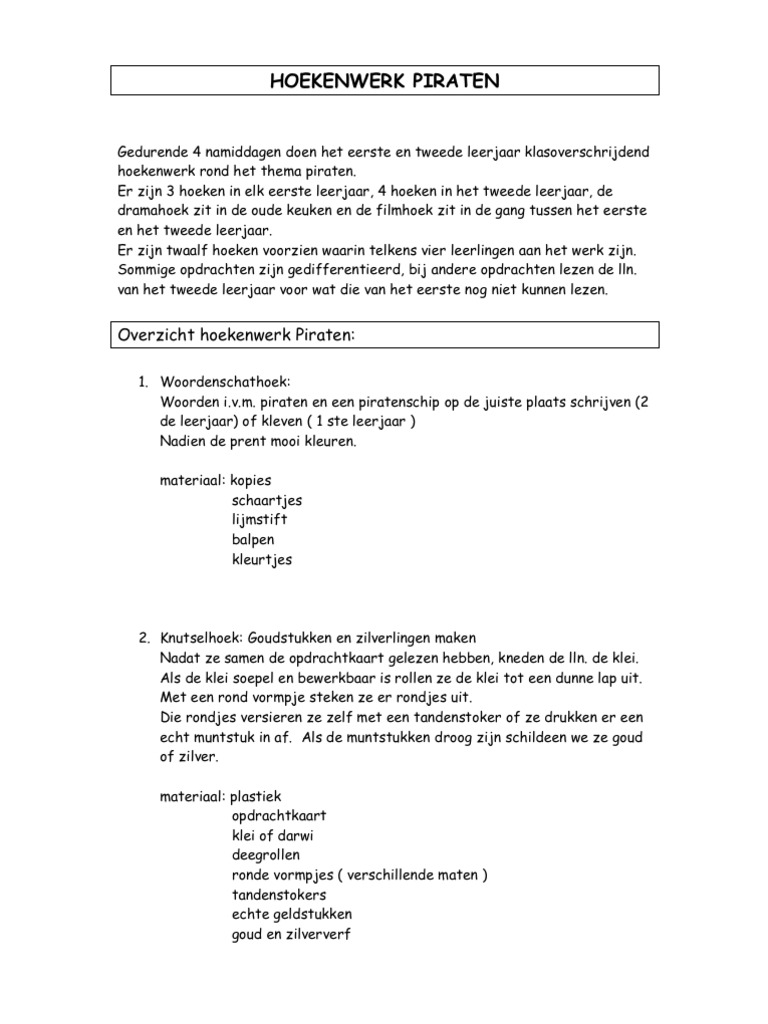 HOEKENWERK PIRATEN

Gedurende 4 namiddagen doen het eerste en tweede leerjaar klasoverschrijdend hoekenwerk rond het thema piraten.
Er zijn 3 hoeken in elk eerste leerjaar, 4 hoeken in het tweede leerjaar, de dramahoek zit in de oude keuken en de filmhoek zit in de gang tussen het eerste en het tweede leerjaar.
Er zijn twaalf hoeken voorzien waarin telkens vier leerlingen aan het werk zijn.
Sommige opdrachten zijn gedifferentieerd, bij andere opdrachten lezen de lln. van het tweede leerjaar voor wat die van het eerste nog niet kunnen lezen.

Overzicht hoekenwerk Piraten:

1. Woordenschathoek:
Woorden i.v.m. piraten en een piratenschip op de juiste plaats schrijven (2 de leerjaar) of kleven ( 1 ste leerjaar )
Nadien de prent mooi kleuren.

materiaal: kopies
schaartjes
lijmstift
balpen
kleurtjes

2. Knutselhoek: Goudstukken en zilverlingen maken
Nadat ze samen de opdrachtkaart gelezen hebben, kneden de lln. de klei.
Als de klei soepel en bewerkbaar is rollen ze de klei tot een dunne lap uit.
Met een rond vormpje steken ze er rondjes uit.
Die rondjes versieren ze zelf met een tandenstoker of ze drukken er een echt muntstuk in af. Als de muntstukken droog zijn schildeen we ze goud of zilver.

materiaal: plastiek
opdrachtkaart
klei of darwi
deegrollen
ronde vormpjes ( verschillende maten )
tandenstokers
echte geldstukken
goud en zilververf